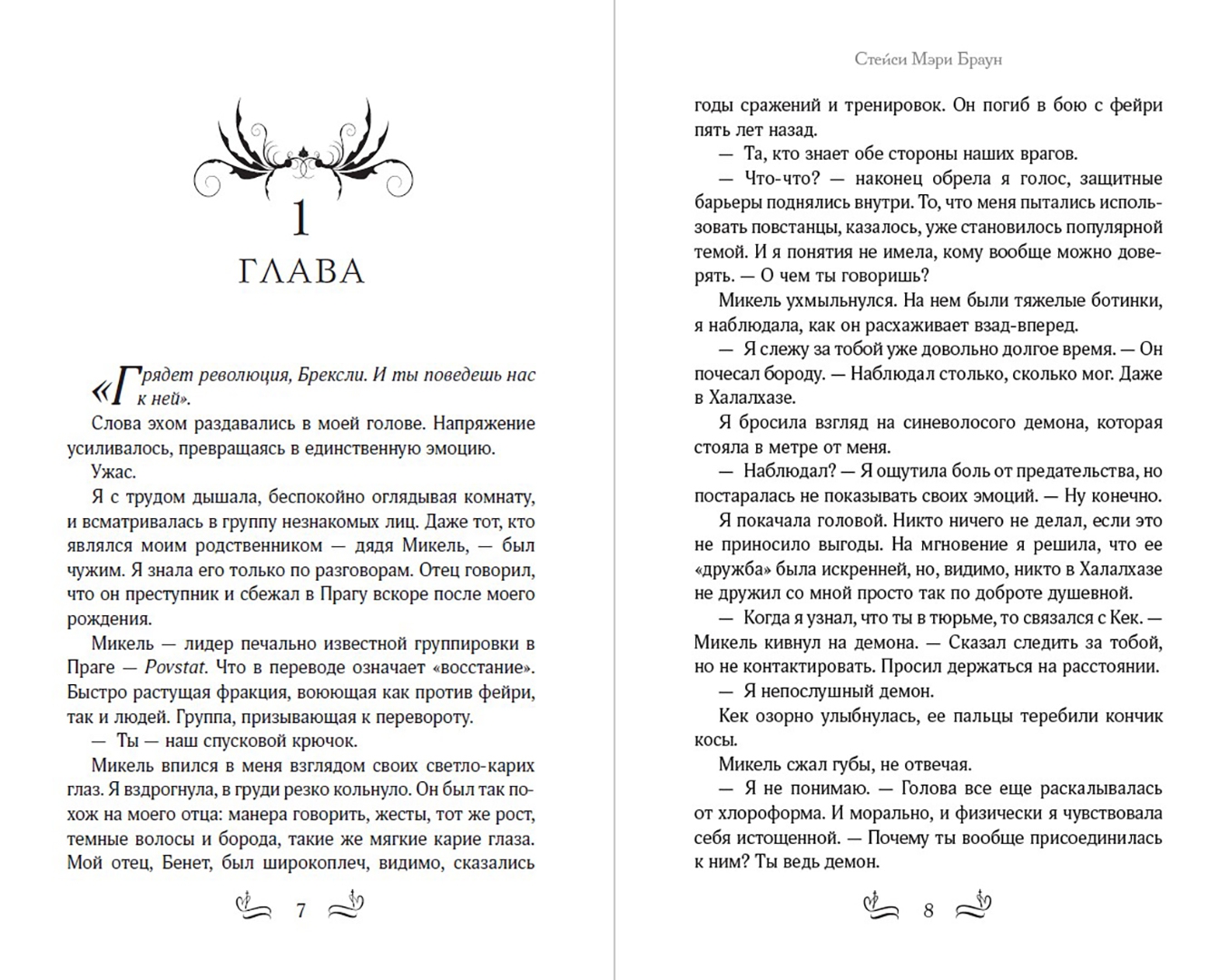 1
ГЛАВА

«Грядет революция, Брексли. И ты поведешь нас к ней».

Слова эхом раздавались в моей голове. Напряжение усиливалось, превращаясь в единственную эмоцию.

Ужас.

Я с трудом дышала, беспокойно оглядывая комнату, и всматривалась в группу незнакомых лиц. Даже тот, кто являлся моим родственником — дядя Микель, — был чужим. Я знала его только по разговорам. Отец говорил, что он преступник и сбежал в Прагу вскоре после моего рождения.

Микель — лидер печально известной группировки в Праге — Povstat. Что в переводе означает «восстание». Быстро растущая фракция, воюющая как против фейри, так и людей. Группа, призывающая к перевороту.

— Ты — наш спусковой крючок.

Микель впился в меня взглядом своих светло-карих глаз. Я вздрогнула, в груди резко кольнуло. Он был так похож на моего отца: манера говорить, жесты, тот же рост, темные волосы и борода, такие же мягкие карие глаза. Мой отец, Бенет, был широкоплеч, видимо, сказались

7

Стейси Мэри Браун

годы сражений и тренировок. Он погиб в бою с фейри пять лет назад.

— Та, кто знает обе стороны наших врагов.

— Что-что? — наконец обрела я голос, защитные барьеры поднялись внутри. То, что меня пытались использовать повстанцы, казалось, уже становилось популярной темой. И я понятия не имела, кому вообще можно доверять. — О чем ты говоришь?

Микель ухмыльнулся. На нем были тяжелые ботинки, я наблюдала, как он расхаживает взад-вперед.

— Я слежу за тобой уже довольно долгое время. — Он почесал бороду. — Наблюдал столько, сколько мог. Даже в Халалхазе.

Я бросила взгляд на синеволосого демона, которая стояла в метре от меня.

— Наблюдал? — Я ощутила боль от предательства, но постаралась не показывать своих эмоций. — Ну конечно.

Я покачала головой. Никто ничего не делал, если это не приносило выгоды. На мгновение я решила, что ее «дружба» была искренней, но, видимо, никто в Халалхазе не дружил со мной просто так по доброте душевной.

— Когда я узнал, что ты в тюрьме, то связался с Кек. — Микель кивнул на демона. — Сказал следить за тобой, но не контактировать. Просил держаться на расстоянии.

— Я непослушный демон.

Кек озорно улыбнулась, ее пальцы теребили кончик косы.

Микель сжал губы, не отвечая.

— Я не понимаю. — Голова все еще раскалывалась от хлороформа. И морально, и физически я чувствовала себя истощенной. — Почему ты вообще присоединилась к ним? Ты ведь демон.

8